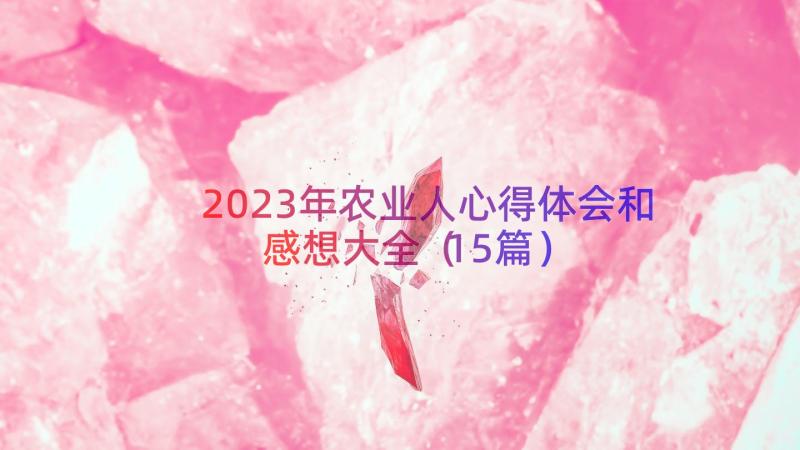 2023年农业人心得体会和感想大全（15篇）